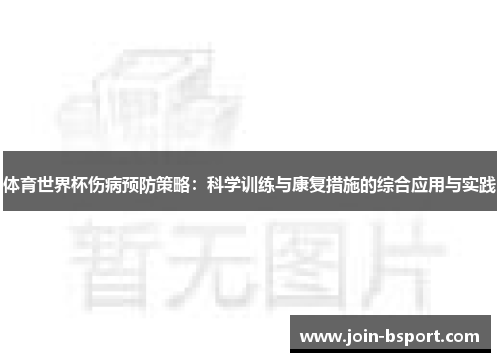 体育世界杯伤病预防策略：科学训练与康复措施的综合应用与实践

暂无图片

www.join-bsport.com